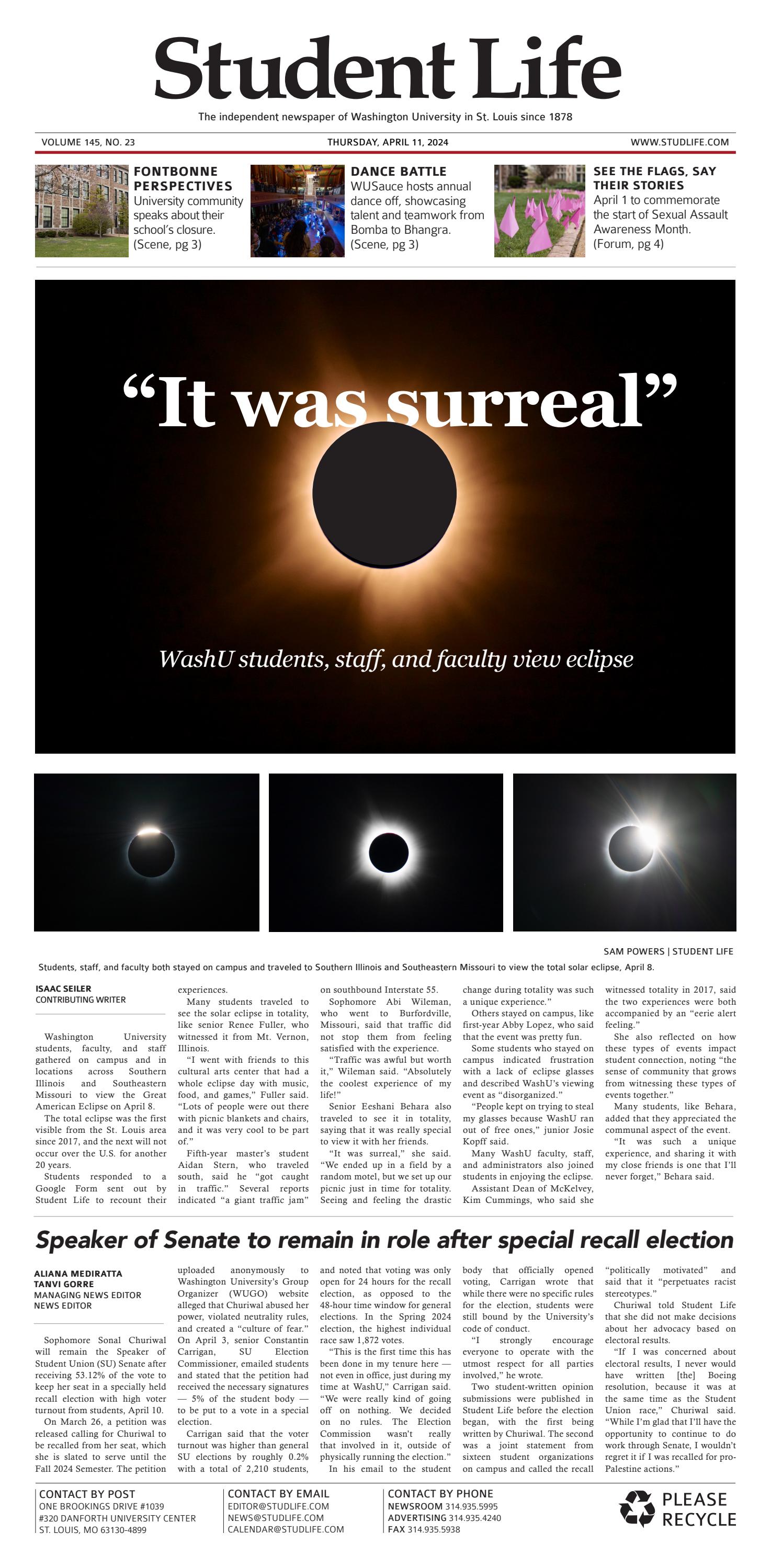 Student Life

The independent newspaper of Washington University in St. Louis since 1878

VOLUME 145, NO. 23

THURSDAY, APRIL 11, 2024

WWW.STUDLIFE.COM

FONTBONNE PERSPECTIVES
University community speaks about their school's closure. (Scene, pg 3)

DANCE BATTLE
WUSauce hosts annual dance off, showcasing talent and teamwork from Bomba to Bhangra. (Scene, pg 3)

SEE THE FLAGS, SAY THEIR STORIES
April 1 to commemorate the start of Sexual Assault Awareness Month. (Forum, pg 4)

"It was surreal"

WashU students, staff, and faculty view eclipse

SAM POWERS | STUDENT LIFE

Students, staff, and faculty both stayed on campus and traveled to Southern Illinois and Southeastern Missouri to view the total solar eclipse, April 8.

ISAAC SEILER
CONTRIBUTING WRITER

Washington University students, faculty, and staff gathered on campus and in locations across Southern Illinois and Southeastern Missouri to view the Great American Eclipse on April 8.

The total eclipse was the first visible from the St. Louis area since 2017, and the next will not occur over the U.S. for another 20 years.

Students responded to a Google Form sent out by Student Life to recount their experiences.

Many students traveled to see the solar eclipse in totality, like senior Renee Fuller, who witnessed it from Mt. Vernon, Illinois.

"I went with friends to this cultural arts center that had a whole eclipse day with music, food, and games," Fuller said. "Lots of people were out there with picnic blankets and chairs, and it was very cool to be part of."

Fifth-year master's student Aidan Stern, who traveled south, said he "got caught in traffic." Several reports indicated "a giant traffic jam" on southbound Interstate 55.

Sophomore Abi Wileman, who went to Burfordville, Missouri, said that traffic did not stop them from feeling satisfied with the experience.

"Traffic was awful but worth it," Wileman said. "Absolutely the coolest experience of my life!"

Senior Eeshani Behara also traveled to see it in totality, saying that it was really special to view it with her friends.

"It was surreal," she said. "We ended up in a field by a random motel, but we set up our picnic just in time for totality. Seeing and feeling the drastic change during totality was such a unique experience."

Others stayed on campus, like first-year Abby Lopez, who said that the event was pretty fun.

Some students who stayed on campus indicated frustration with a lack of eclipse glasses and described WashU's viewing event as "disorganized."

"People kept on trying to steal my glasses because WashU ran out of free ones," junior Josie Kopff said.

Many WashU faculty, staff, and administrators also joined students in enjoying the eclipse.

Assistant Dean of McKelvey, Kim Cummings, who said she witnessed totality in 2017, said the two experiences were both accompanied by an "eerie alert feeling."

She also reflected on how these types of events impact student connection, noting "the sense of community that grows from witnessing these types of events together."

Many students, like Behara, added that they appreciated the communal aspect of the event.

"It was such a unique experience, and sharing it with my close friends is one that I'll never forget," Behara said.

Speaker of Senate to remain in role after special recall election

ALIANA MEDIRATTA
TANVI GORRE
MANAGING NEWS EDITOR
NEWS EDITOR

Sophomore Sonal Churiwal will remain the Speaker of Student Union (SU) Senate after receiving 53.12% of the vote to keep her seat in a specially held recall election with high voter turnout from students, April 10.

On March 26, a petition was released calling for Churiwal to be recalled from her seat, which she is slated to serve until the Fall 2024 Semester. The petition uploaded anonymously to Washington University's Group Organizer (WUGO) website alleged that Churiwal abused her power, violated neutrality rules, and created a "culture of fear."

On April 3, senior Constantin Carrigan, SU Election Commissioner, emailed students and stated that the petition had received the necessary signatures — 5% of the student body — to be put to a vote in a special election.

Carrigan said that the voter turnout was higher than general SU elections by roughly 0.2% with a total of 2,210 students, and noted that voting was only open for 24 hours for the recall election, as opposed to the 48-hour time window for general elections. In the Spring 2024 election, the highest individual race saw 1,872 votes.

"This is the first time this has been done in my tenure here — not even in office, just during my time at WashU," Carrigan said. "We were really kind of going off on nothing. We decided on no rules. The Election Commission wasn't really that involved in it, outside of physically running the election."

In his email to the student body that officially opened voting, Carrigan wrote that while there were no specific rules for the election, students were still bound by the University's code of conduct.

"I strongly encourage everyone to operate with the utmost respect for all parties involved," he wrote.

Two student-written opinion submissions were published in Student Life before the election began, with the first being written by Churiwal. The second was a joint statement from sixteen student organizations on campus and called the recall "politically motivated" and said that it "perpetuates racist stereotypes."

Churiwal told Student Life that she did not make decisions about her advocacy based on electoral results.

"If I was concerned about electoral results, I never would have written [the] Boeing resolution, because it was at the same time as the Student Union race," Churiwal said. "While I'm glad that I'll have the opportunity to continue to do work through Senate, I wouldn't regret it if I was recalled for pro-Palestine actions."

CONTACT BY POST
ONE BROOKINGS DRIVE #1039
#320 DANFORTH UNIVERSITY CENTER
ST. LOUIS, MO 63130-4899

CONTACT BY EMAIL
EDITOR@STUDLIFE.COM
NEWS@STUDLIFE.COM
CALENDAR@STUDLIFE.COM

CONTACT BY PHONE
NEWSROOM 314.935.5995
ADVERTISING 314.935.4240
FAX 314.935.5938

PLEASE RECYCLE